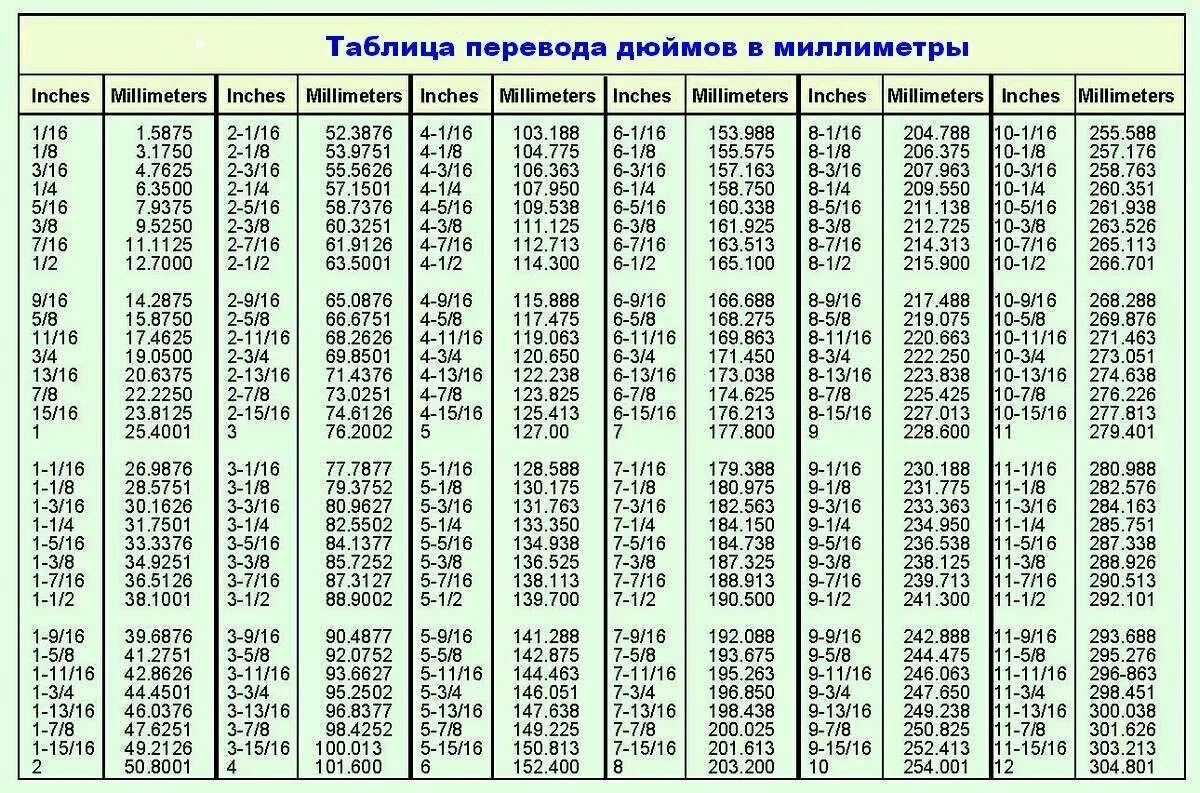 Таблица перевода дюймов в миллиметры

| Inches | Millimeters | Inches | Millimeters | Inches | Millimeters | Inches | Millimeters | Inches | Millimeters | Inches | Millimeters |
|---|---|---|---|---|---|---|---|---|---|---|---|
| 1/16 | 1.5875 | 2-1/16 | 52.3876 | 4-1/16 | 103.188 | 6-1/16 | 153.988 | 8-1/16 | 204.788 | 10-1/16 | 255.588 |
| 1/8 | 3.1750 | 2-1/8 | 53.9751 | 4-1/8 | 104.775 | 6-1/8 | 155.575 | 8-1/8 | 206.375 | 10-1/8 | 257.176 |
| 3/16 | 4.7625 | 2-3/16 | 55.5626 | 4-3/16 | 106.363 | 6-3/16 | 157.163 | 8-3/16 | 207.963 | 10-3/16 | 258.763 |
| 1/4 | 6.3500 | 2-1/4 | 57.1501 | 4-1/4 | 107.950 | 6-1/4 | 158.750 | 8-1/4 | 209.550 | 10-1/4 | 260.351 |
| 5/16 | 7.9375 | 2-5/16 | 58.7376 | 4-5/16 | 109.538 | 6-5/16 | 160.338 | 8-5/16 | 211.138 | 10-5/16 | 261.938 |
| 3/8 | 9.5250 | 2-3/8 | 60.3251 | 4-3/8 | 111.125 | 6-3/8 | 161.925 | 8-3/8 | 212.725 | 10-3/8 | 263.526 |
| 7/16 | 11.1125 | 2-7/16 | 61.9126 | 4-7/16 | 112.713 | 6-7/16 | 163.513 | 8-7/16 | 214.313 | 10-7/16 | 265.113 |
| 1/2 | 12.7000 | 2-1/2 | 63.5001 | 4-1/2 | 114.300 | 6-1/2 | 165.100 | 8-1/2 | 215.900 | 10-1/2 | 266.701 |
| 9/16 | 14.2875 | 2-9/16 | 65.0876 | 4-9/16 | 115.888 | 6-9/16 | 166.688 | 8-9/16 | 217.488 | 10-9/16 | 268.288 |
| 5/8 | 15.8750 | 2-5/8 | 66.6751 | 4-5/8 | 117.475 | 6-5/8 | 168.275 | 8-5/8 | 219.075 | 10-5/8 | 269.876 |
| 11/16 | 17.4625 | 2-11/16 | 68.2626 | 4-11/16 | 119.063 | 6-11/16 | 169.863 | 8-11/16 | 220.663 | 10-11/16 | 271.463 |
| 3/4 | 19.0500 | 2-3/4 | 69.8501 | 4-3/4 | 120.650 | 6-3/4 | 171.450 | 8-3/4 | 222.250 | 10-3/4 | 273.051 |
| 13/16 | 20.6375 | 2-13/16 | 71.4376 | 4-13/16 | 122.238 | 6-13/16 | 173.038 | 8-13/16 | 223.838 | 10-13/16 | 274.638 |
| 7/8 | 22.2250 | 2-7/8 | 73.0251 | 4-7/8 | 123.825 | 6-7/8 | 174.625 | 8-7/8 | 225.425 | 10-7/8 | 276.226 |
| 15/16 | 23.8125 | 2-15/16 | 74.6126 | 4-15/16 | 125.413 | 6-15/16 | 176.213 | 8-15/16 | 227.013 | 10-15/16 | 277.813 |
| 1 | 25.4001 | 3 | 76.2002 | 5 | 127.00 | 7 | 177.800 | 9 | 228.600 | 11 | 279.401 |
| 1-1/16 | 26.9876 | 3-1/16 | 77.7877 | 5-1/16 | 128.588 | 7-1/16 | 179.388 | 9-1/16 | 230.188 | 11-1/16 | 280.988 |
| 1-1/8 | 28.5751 | 3-1/8 | 79.3752 | 5-1/8 | 130.175 | 7-1/8 | 180.975 | 9-1/8 | 231.775 | 11-1/8 | 282.576 |
| 1-3/16 | 30.1626 | 3-3/16 | 80.9627 | 5-3/16 | 131.763 | 7-3/16 | 182.563 | 9-3/16 | 233.363 | 11-3/16 | 284.163 |
| 1-1/4 | 31.7501 | 3-1/4 | 82.5502 | 5-1/4 | 133.350 | 7-1/4 | 184.150 | 9-1/4 | 234.950 | 11-1/4 | 285.751 |
| 1-5/16 | 33.3376 | 3-5/16 | 84.1377 | 5-5/16 | 134.938 | 7-5/16 | 184.738 | 9-5/16 | 236.538 | 11-5/16 | 287.338 |
| 1-3/8 | 34.9251 | 3-3/8 | 85.7252 | 5-3/8 | 136.525 | 7-3/8 | 187.325 | 9-3/8 | 238.125 | 11-3/8 | 288.926 |
| 1-7/16 | 36.5126 | 3-7/16 | 87.3127 | 5-7/16 | 138.113 | 7-7/16 | 188.913 | 9-7/16 | 239.713 | 11-7/16 | 290.513 |
| 1-1/2 | 38.1001 | 3-1/2 | 88.9002 | 5-1/2 | 139.700 | 7-1/2 | 190.500 | 9-1/2 | 241.300 | 11-1/2 | 292.101 |
| 1-9/16 | 39.6876 | 3-9/16 | 90.4877 | 5-9/16 | 141.288 | 7-9/16 | 192.088 | 9-9/16 | 242.888 | 11-9/16 | 293.688 |
| 1-5/8 | 41.2751 | 3-5/8 | 92.0752 | 5-5/8 | 142.875 | 7-5/8 | 193.675 | 9-5/8 | 244.475 | 11-5/8 | 295.276 |
| 1-11/16 | 42.8626 | 3-11/16 | 93.6627 | 5-11/16 | 144.463 | 7-11/16 | 195.263 | 9-11/16 | 246.063 | 11-11/16 | 296-863 |
| 1-3/4 | 44.4501 | 3-3/4 | 95.2502 | 5-3/4 | 146.051 | 7-3/4 | 196.850 | 9-3/4 | 247.650 | 11-3/4 | 298.451 |
| 1-13/16 | 46.0376 | 3-13/16 | 96.8377 | 5-13/16 | 147.638 | 7-13/16 | 198.438 | 9-13/16 | 249.238 | 11-13/16 | 300.038 |
| 1-7/8 | 47.6251 | 3-7/8 | 98.4252 | 5-7/8 | 149.225 | 7-7/8 | 200.025 | 9-7/8 | 250.825 | 11-7/8 | 301.626 |
| 1-15/16 | 49.2126 | 3-15/16 | 100.013 | 5-15/16 | 150.813 | 7-15/16 | 201.613 | 9-15/16 | 252.413 | 11-15/16 | 303.213 |
| 2 | 50.8001 | 4 | 101.600 | 6 | 152.400 | 8 | 203.200 | 10 | 254.001 | 12 | 304.801 |